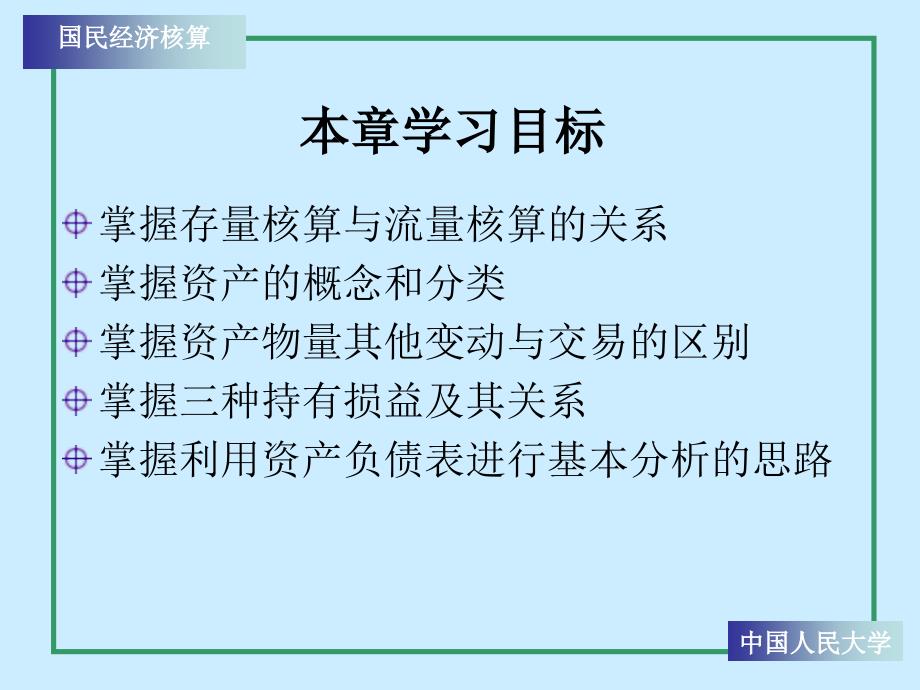 国民经济核算

本章学习目标

掌握存量核算与流量核算的关系
掌握资产的概念和分类
掌握资产物量其他变动与交易的区别
掌握三种持有损益及其关系
掌握利用资产负债表进行基本分析的思路

中国人民大学